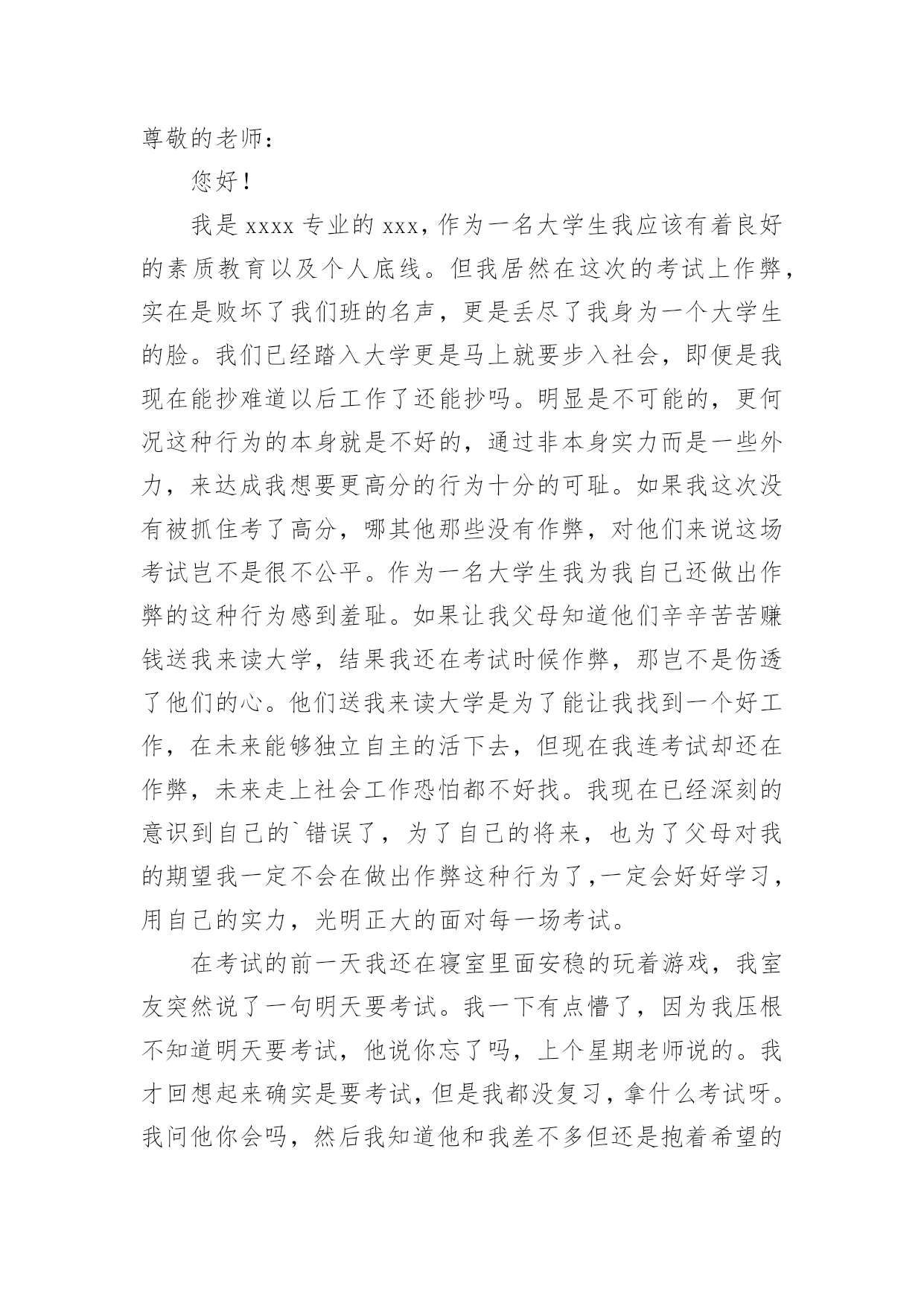 尊敬的老师：

您好！

我是 xxxx 专业的 xxx，作为一名大学生我应该有着良好的素质教育以及个人底线。但我居然在这次的考试上作弊，实在是败坏了我们班的名声，更是丢尽了我身为一个大学生的脸。我们已经踏入大学更是马上就要步入社会，即便是我现在能抄难道以后工作了还能抄吗。明显是不可能的，更何况这种行为的本身就是不好的，通过非本身实力而是一些外力，来达成我想要更高分的行为十分的可耻。如果我这次没有被抓住考了高分，哪其他那些没有作弊，对他们来说这场考试岂不是很不公平。作为一名大学生我为我自己还做出作弊的这种行为感到羞耻。如果让我父母知道他们辛辛苦苦赚钱送我来读大学，结果我还在考试时候作弊，那岂不是伤透了他们的心。他们送我来读大学是为了能让我找到一个好工作，在未来能够独立自主的活下去，但现在我连考试却还在作弊，未来走上社会工作恐怕都不好找。我现在已经深刻的意识到自己的`错误了，为了自己的将来，也为了父母对我的期望我一定不会在做出作弊这种行为了，一定会好好学习，用自己的实力，光明正大的面对每一场考试。

在考试的前一天我还在寝室里面安稳的玩着游戏，我室友突然说了一句明天要考试。我一下有点懵了，因为我压根不知道明天要考试，他说你忘了吗，上个星期老师说的。我才回想起来确实是要考试，但是我都没复习，拿什么考试呀。我问他你会吗，然后我知道他和我差不多但还是抱着希望的